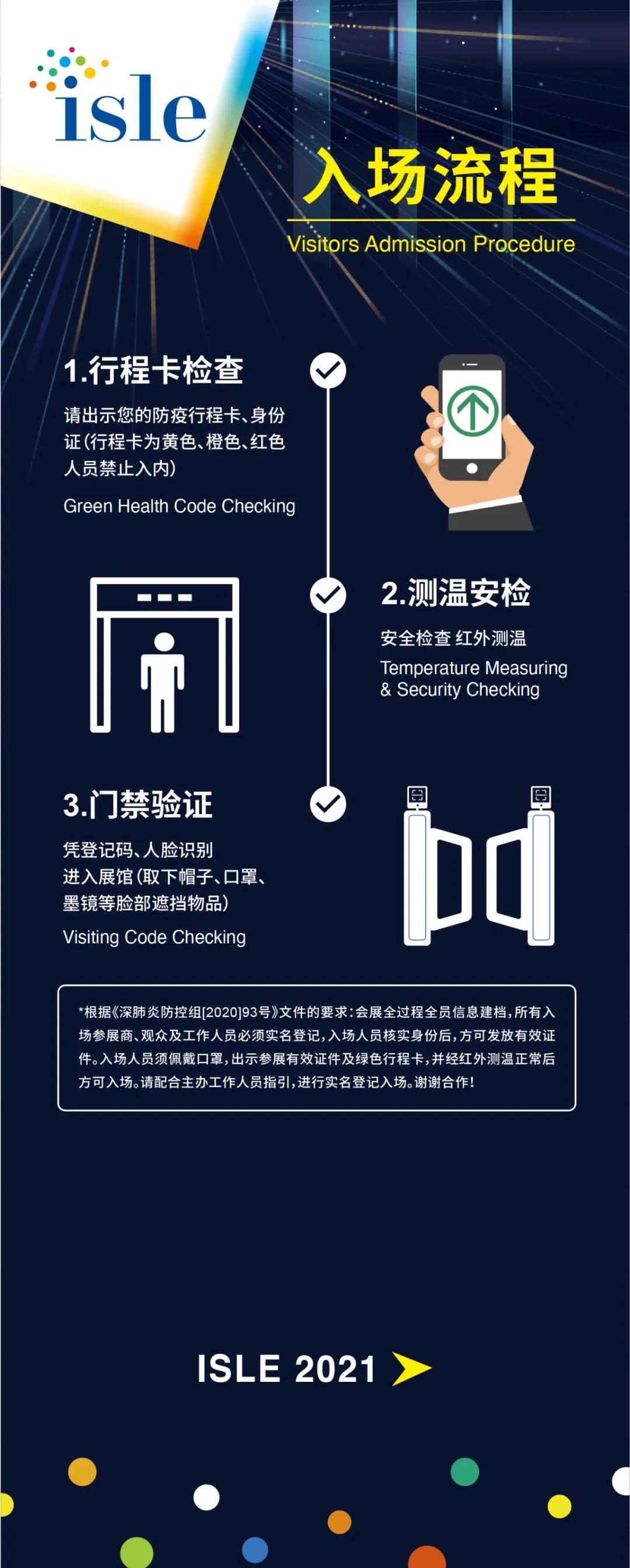 isle

入场流程

Visitors Admission Procedure

1.行程卡检查

请出示您的防疫行程卡、身份证(行程卡为黄色、橙色、红色人员禁止入内)

Green Health Code Checking

2.测温安检

安全检查 红外测温

Temperature Measuring
& Security Checking

3.门禁验证

凭登记码、人脸识别
进入展馆(取下帽子、口罩、墨镜等脸部遮挡物品)

Visiting Code Checking

*根据《深肺炎防控组[2020]93号》文件的要求:会展全过程全员信息建档,所有入场参展商、观众及工作人员必须实名登记,入场人员核实身份后,方可发放有效证件。入场人员须佩戴口罩,出示参展有效证件及绿色行程卡,并经红外测温正常后方可入场。请配合主办工作人员指引,进行实名登记入场。谢谢合作!

ISLE 2021